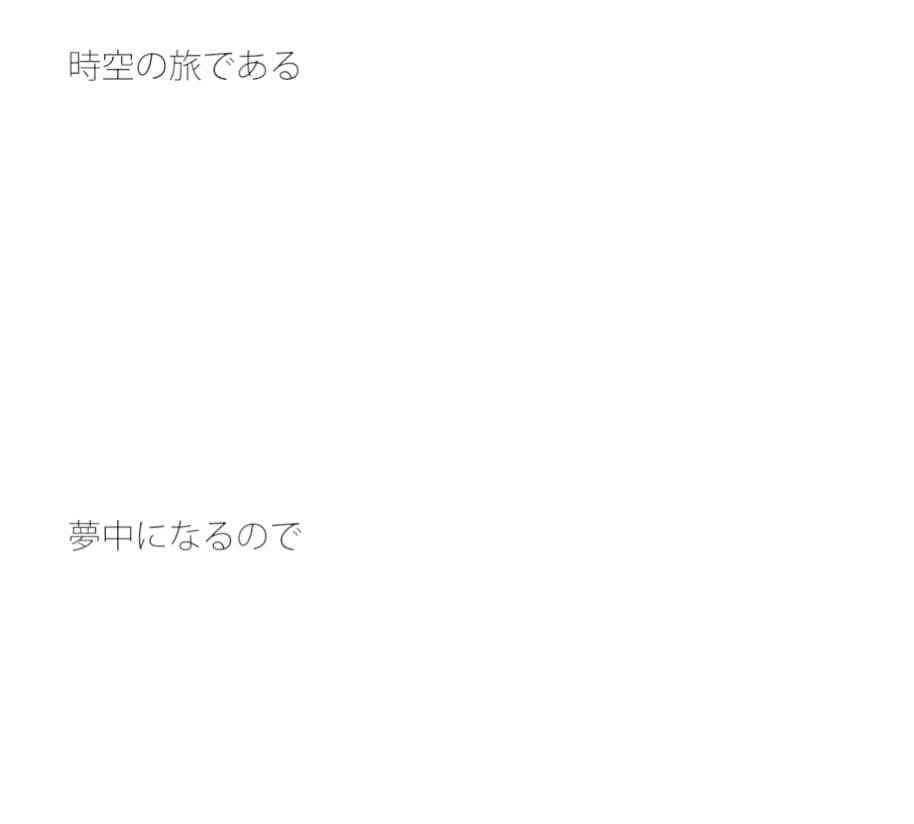 時空の旅である

夢中になるので